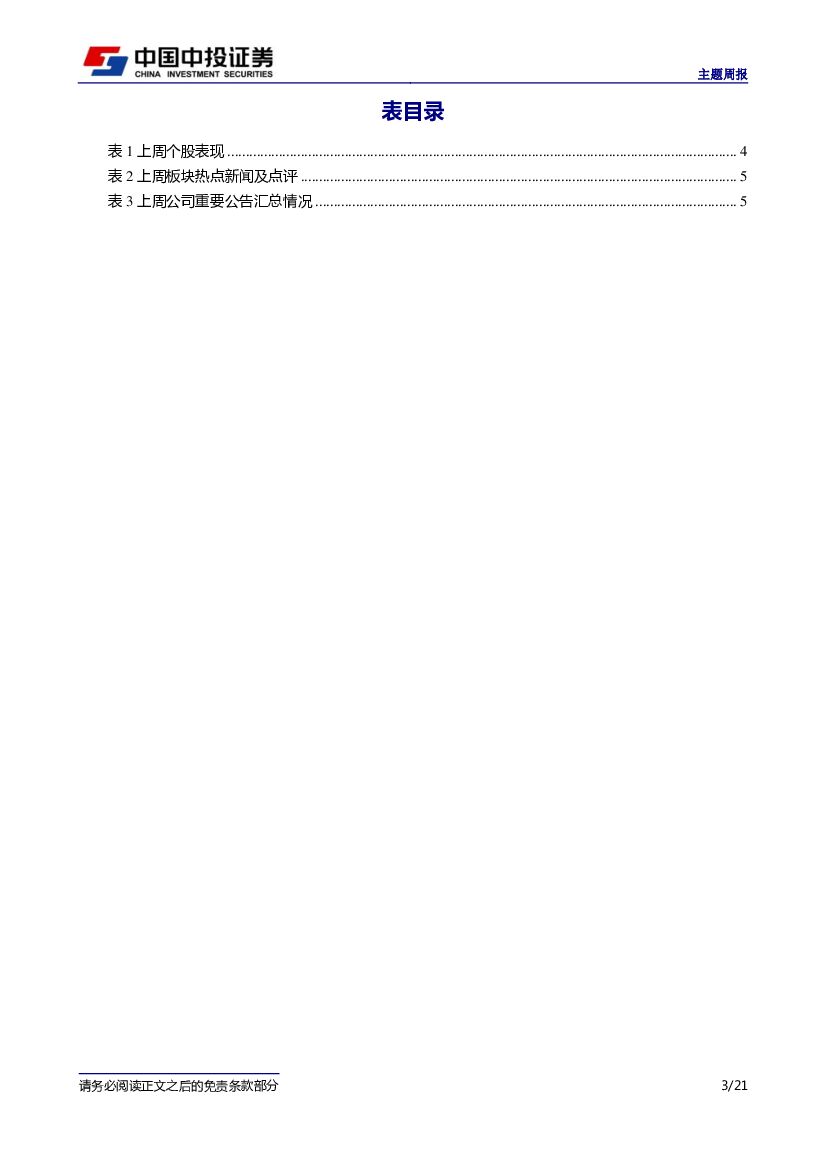 中国中投证券
CHINA INVESTMENT SECURITIES

主题周报

表目录

表1上周个股表现 4
表2上周板块热点新闻及点评 5
表3上周公司重要公告汇总情况 5

请务必阅读正文之后的免责条款部分 3/21